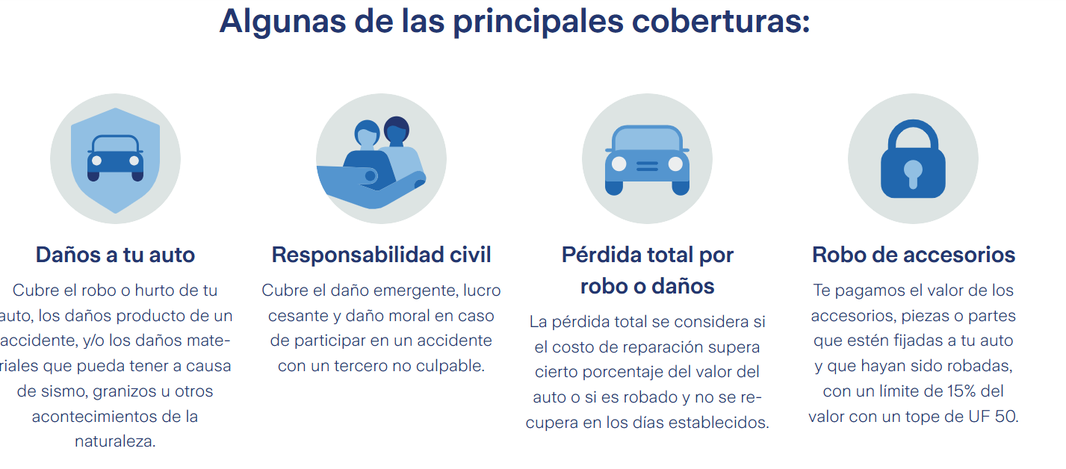 Algunas de las principales coberturas:

Daños a tu auto

Cubre el robo o hurto de tu auto, los daños producto de un accidente, y/o los daños materiales que pueda tener a causa de sismo, granizos u otros acontecimientos de la naturaleza.

Responsabilidad civil

Cubre el daño emergente, lucro cesante y daño moral en caso de participar en un accidente con un tercero no culpable.

Pérdida total por robo o daños

La pérdida total se considera si el costo de reparación supera cierto porcentaje del valor del auto o si es robado y no se recupera en los días establecidos.

Robo de accesorios

Te pagamos el valor de los accesorios, piezas o partes que estén fijadas a tu auto y que hayan sido robadas, con un límite de 15% del valor con un tope de UF 50.